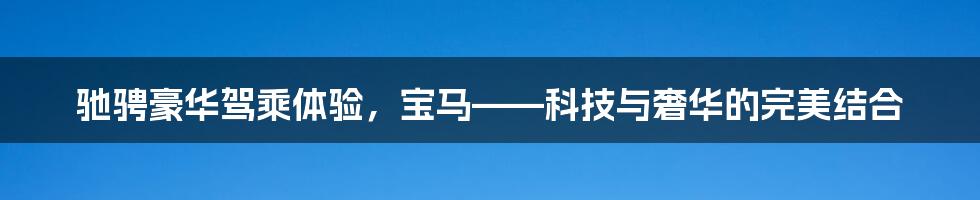 驰骋豪华驾乘体验，宝马——科技与奢华的完美结合